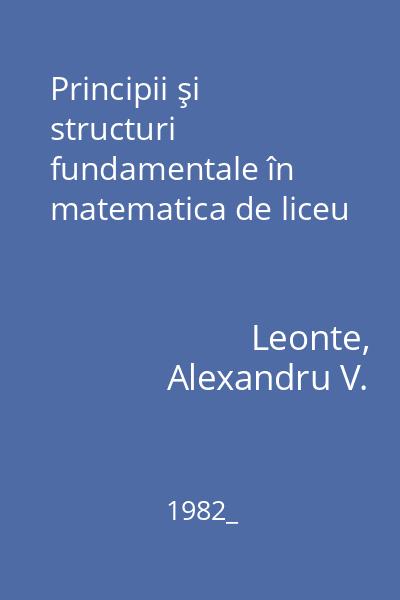 Principii şi structuri fundamentale în matematica de liceu

Leonte, Alexandru V.

1982_